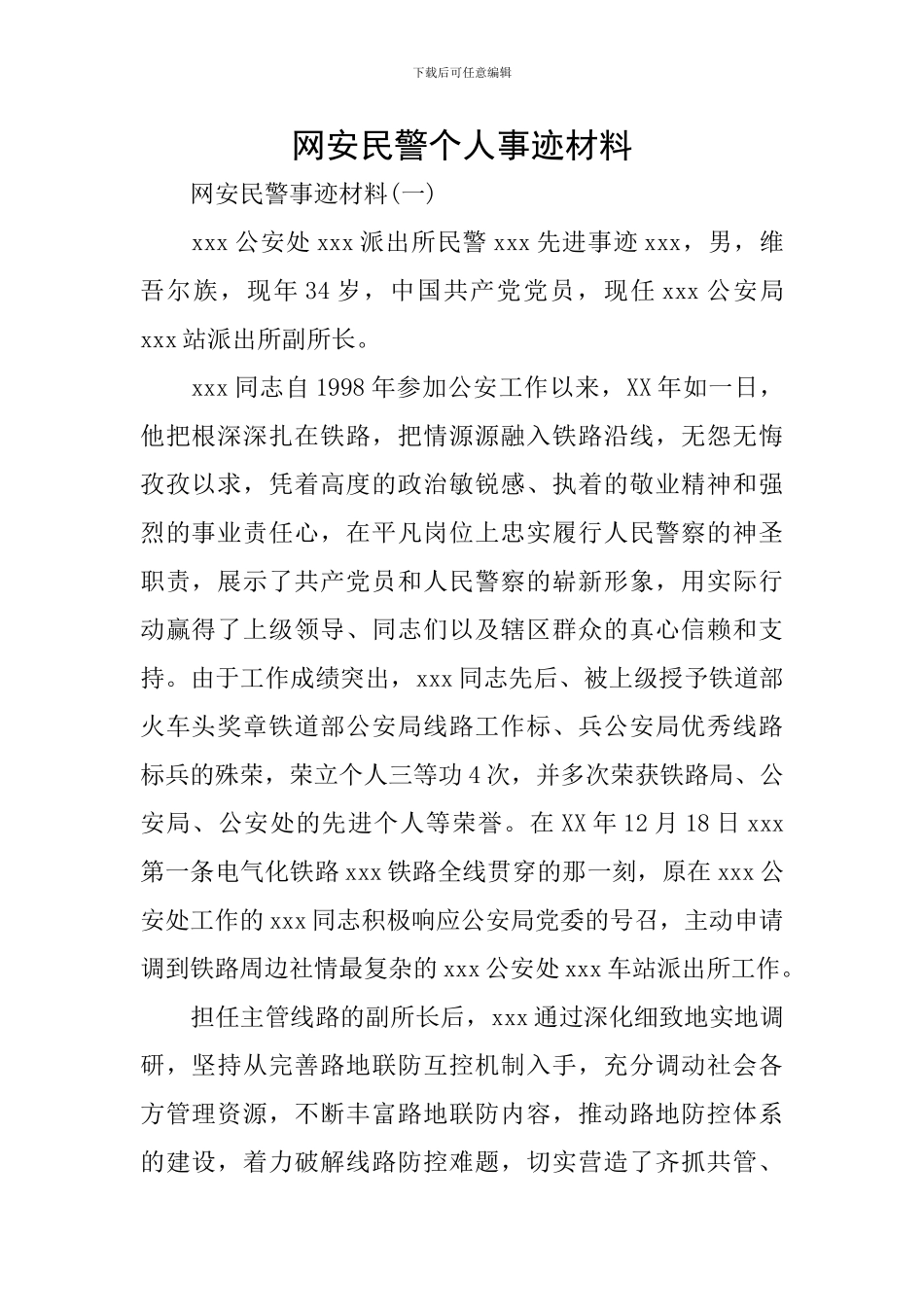 下载后可任意编辑

网安民警个人事迹材料

网安民警事迹材料(一)

xxx公安处xxx派出所民警xxx先进事迹xxx，男，维吾尔族，现年34岁，中国共产党党员，现任xxx公安局xxx站派出所副所长。

xxx同志自1998年参加公安工作以来，XX年如一日，他把根深深扎在铁路，把情源源融入铁路沿线，无怨无悔孜孜以求，凭着高度的政治敏锐感、执着的敬业精神和强烈的事业责任心，在平凡岗位上忠实履行人民警察的神圣职责，展示了共产党员和人民警察的崭新形象，用实际行动赢得了上级领导、同志们以及辖区群众的真心信赖和支持。由于工作成绩突出，xxx同志先后、被上级授予铁道部火车头奖章铁道部公安局线路工作标、兵公安局优秀线路标兵的殊荣，荣立个人三等功4次，并多次荣获铁路局、公安局、公安处的先进个人等荣誉。在XX年12月18日xxx第一条电气化铁路xxx铁路全线贯穿的那一刻，原在xxx公安处工作的xxx同志积极响应公安局党委的号召，主动申请调到铁路周边社情最复杂的xxx公安处xxx车站派出所工作。

担任主管线路的副所长后，xxx通过深化细致地实地调研，坚持从完善路地联防互控机制入手，充分调动社会各方管理资源，不断丰富路地联防内容，推动路地防控体系的建设，着力破解线路防控难题，切实营造了齐抓共管、